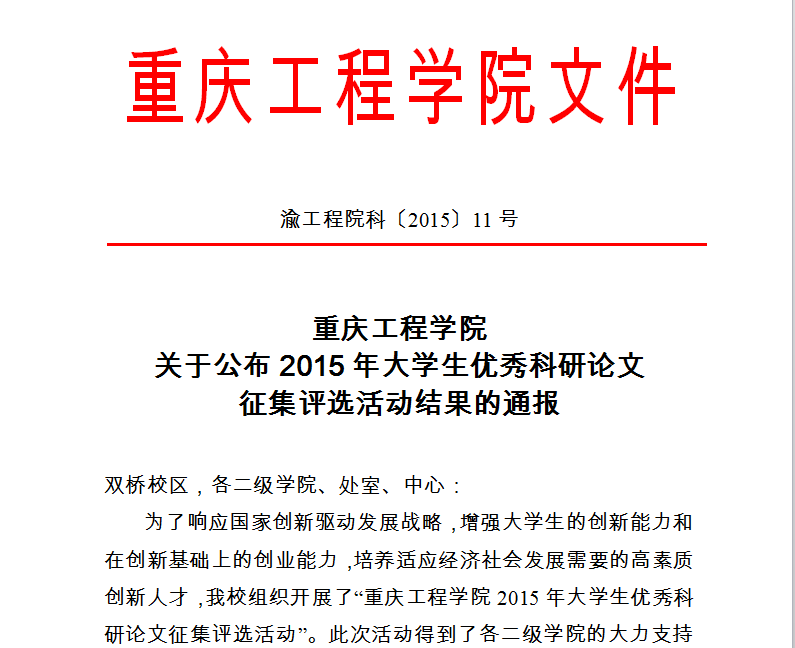 重庆工程学院文件

渝工程院科〔2015〕11 号

重庆工程学院
关于公布 2015 年大学生优秀科研论文
征集评选活动结果的通报

双桥校区，各二级学院、处室、中心：

为了响应国家创新驱动发展战略，增强大学生的创新能力和在创新基础上的创业能力，培养适应经济社会发展需要的高素质创新人才，我校组织开展了“重庆工程学院 2015 年大学生优秀科研论文征集评选活动”。此次活动得到了各二级学院的大力支持